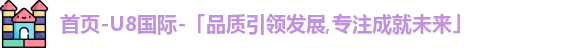 首页-U8国际-「品质引领发展,专注成就未来」